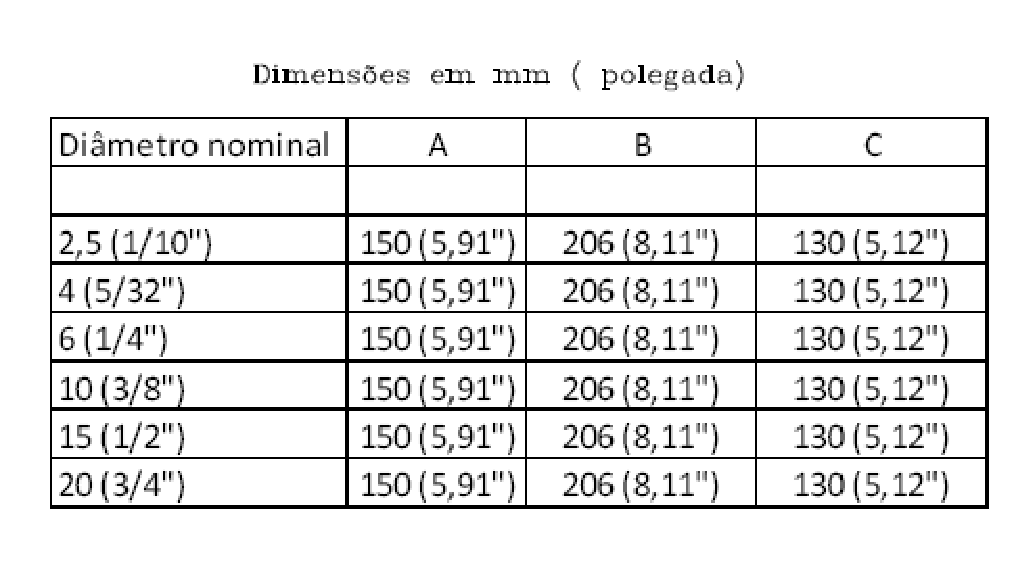 Dimensões em mm ( polegada)

| Diâmetro nominal | A | B | C |
|---|---|---|---|
| | | | |
| 2,5 (1/10") | 150 (5,91") | 206 (8,11") | 130 (5,12") |
| 4 (5/32") | 150 (5,91") | 206 (8,11") | 130 (5,12") |
| 6 (1/4") | 150 (5,91") | 206 (8,11") | 130 (5,12") |
| 10 (3/8") | 150 (5,91") | 206 (8,11") | 130 (5,12") |
| 15 (1/2") | 150 (5,91") | 206 (8,11") | 130 (5,12") |
| 20 (3/4") | 150 (5,91") | 206 (8,11") | 130 (5,12") |